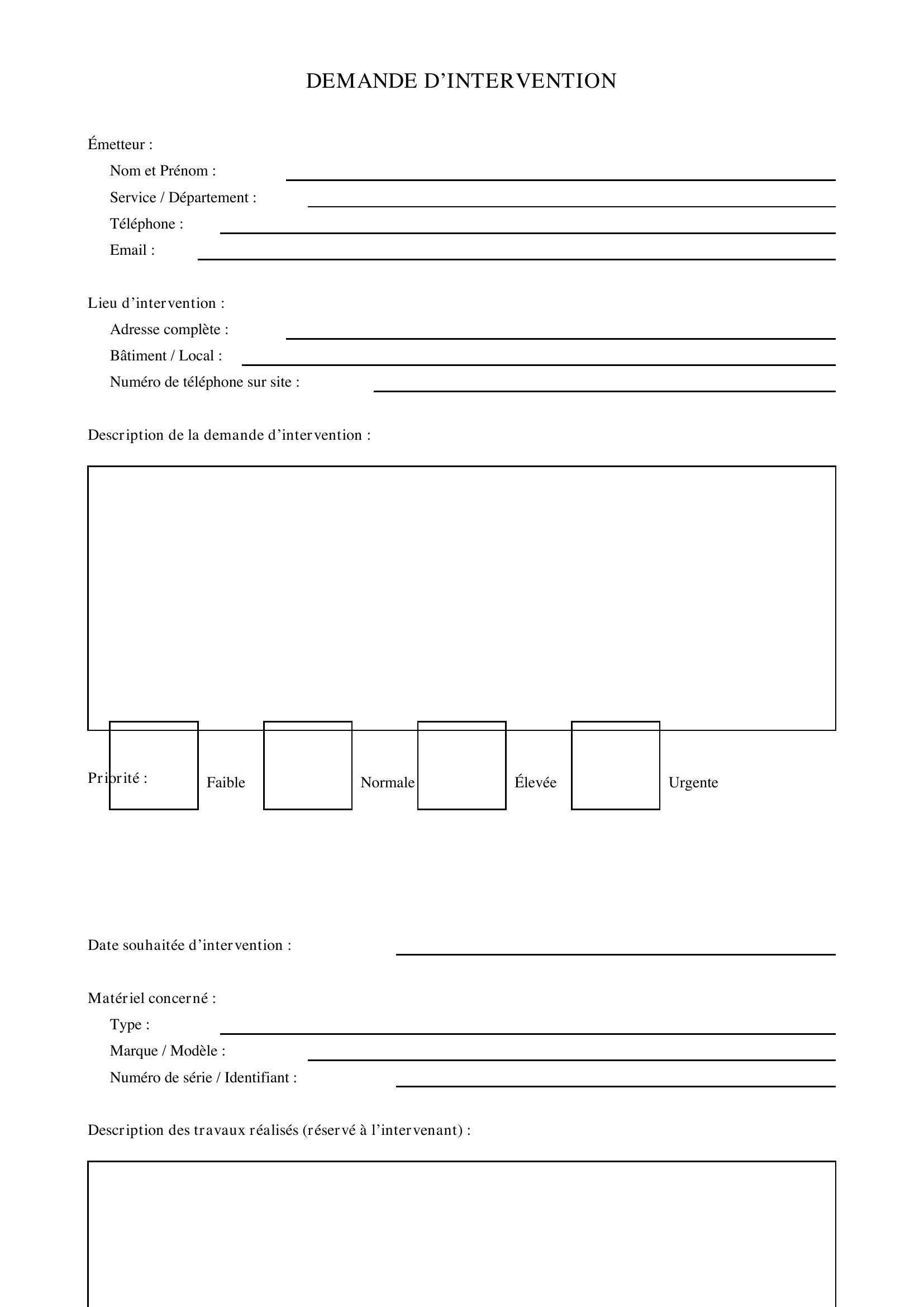 DEMANDE D'INTERVENTION

Émetteur :

Nom et Prénom : ____

Service / Département : ____

Téléphone : ____

Email : ____

Lieu d'intervention :

Adresse complète : ____

Bâtiment / Local : ____

Numéro de téléphone sur site : ____

Description de la demande d'intervention :

Priorité : ☐ Faible ☐ Normale ☐ Élevée ☐ Urgente

Date souhaitée d'intervention : ____

Matériel concerné :

Type : ____

Marque / Modèle : ____

Numéro de série / Identifiant : ____

Description des travaux réalisés (réservé à l'intervenant) :